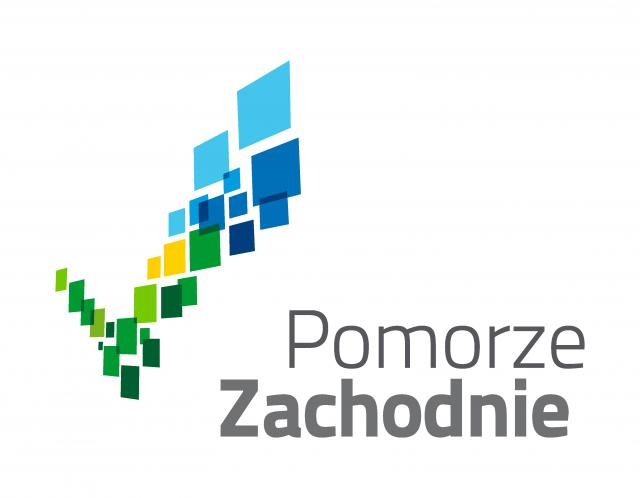 Pomorze
Zachodnie